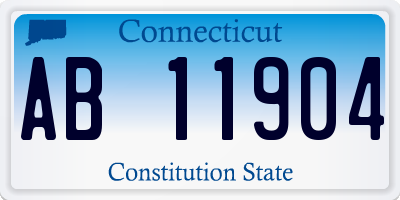 Connecticut

AB 11904

Constitution State